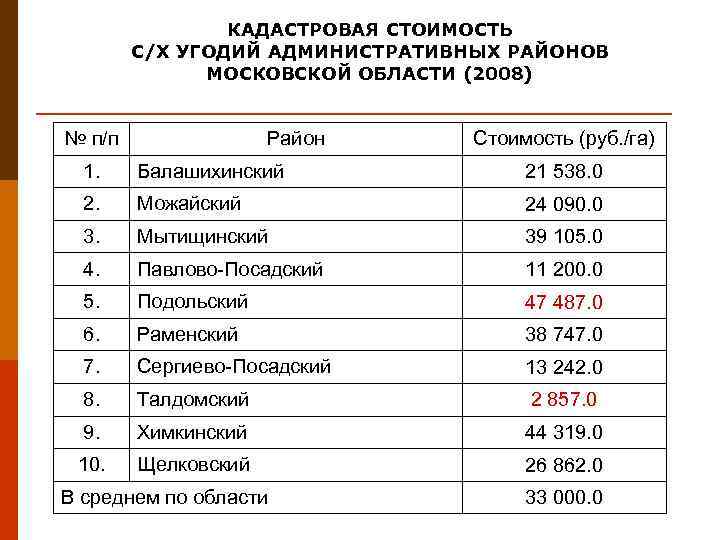 КАДАСТРОВАЯ СТОИМОСТЬ
С/Х УГОДИЙ АДМИНИСТРАТИВНЫХ РАЙОНОВ
МОСКОВСКОЙ ОБЛАСТИ (2008)

| № п/п | Район | Стоимость (руб./га) |
|---|---|---|
| 1. | Балашихинский | 21 538.0 |
| 2. | Можайский | 24 090.0 |
| 3. | Мытищинский | 39 105.0 |
| 4. | Павлово-Посадский | 11 200.0 |
| 5. | Подольский | 47 487.0 |
| 6. | Раменский | 38 747.0 |
| 7. | Сергиево-Посадский | 13 242.0 |
| 8. | Талдомский | 2 857.0 |
| 9. | Химкинский | 44 319.0 |
| 10. | Щелковский | 26 862.0 |
| В среднем по области | | 33 000.0 |